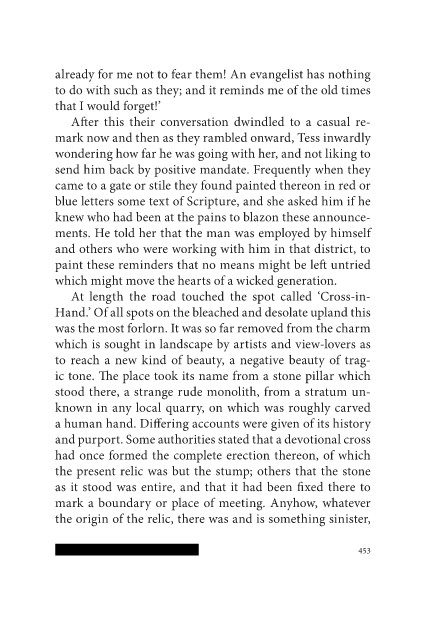 already for me not to fear them! An evangelist has nothing to do with such as they; and it reminds me of the old times that I would forget!'

After this their conversation dwindled to a casual remark now and then as they rambled onward, Tess inwardly wondering how far he was going with her, and not liking to send him back by positive mandate. Frequently when they came to a gate or stile they found painted thereon in red or blue letters some text of Scripture, and she asked him if he knew who had been at the pains to blazon these announcements. He told her that the man was employed by himself and others who were working with him in that district, to paint these reminders that no means might be left untried which might move the hearts of a wicked generation.

At length the road touched the spot called 'Cross-in-Hand.' Of all spots on the bleached and desolate upland this was the most forlorn. It was so far removed from the charm which is sought in landscape by artists and view-lovers as to reach a new kind of beauty, a negative beauty of tragic tone. The place took its name from a stone pillar which stood there, a strange rude monolith, from a stratum unknown in any local quarry, on which was roughly carved a human hand. Differing accounts were given of its history and purport. Some authorities stated that a devotional cross had once formed the complete erection thereon, of which the present relic was but the stump; others that the stone as it stood was entire, and that it had been fixed there to mark a boundary or place of meeting. Anyhow, whatever the origin of the relic, there was and is something sinister,

453